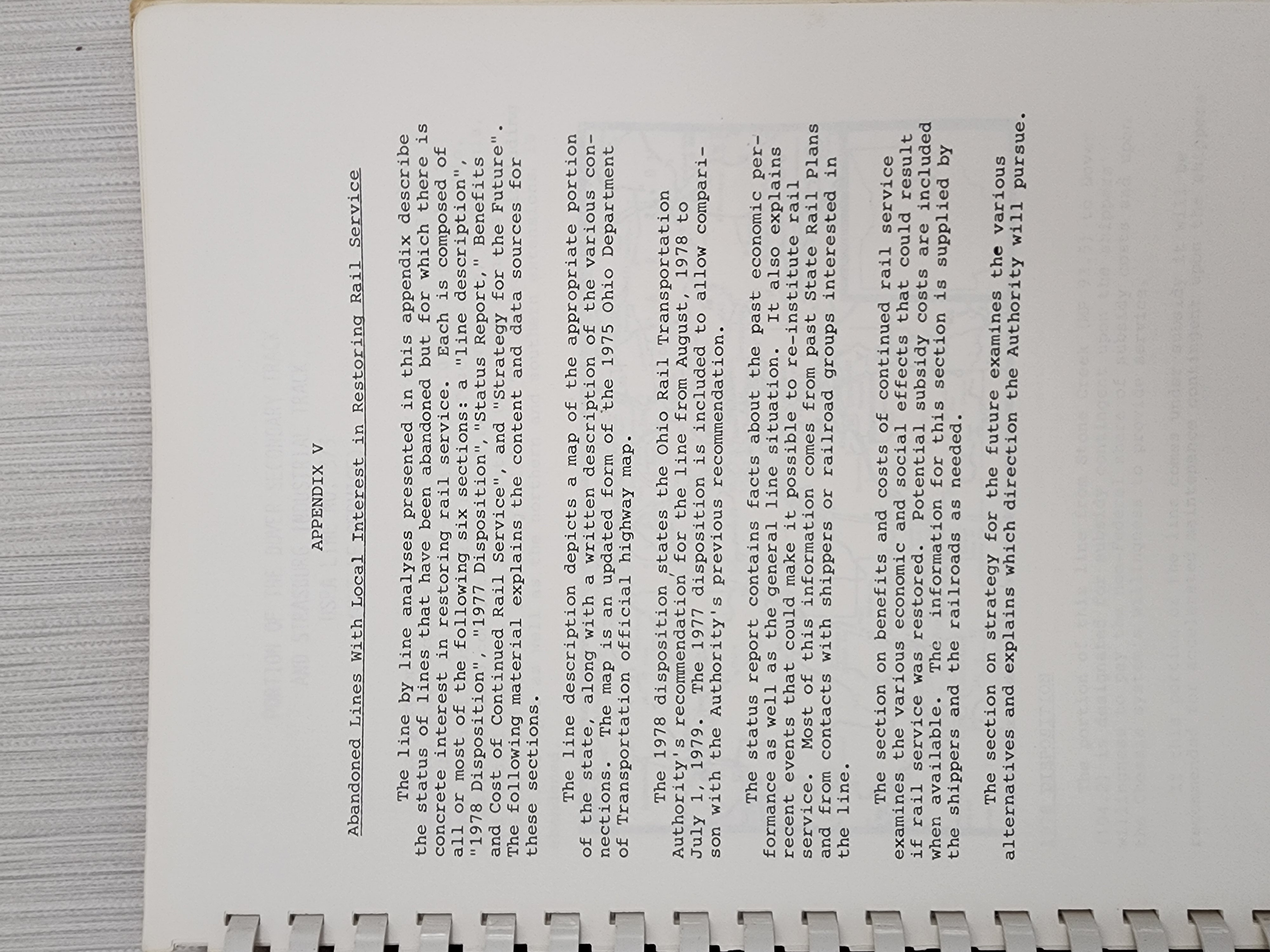 APPENDIX V

Abandoned Lines With Local Interest in Restoring Rail Service

The line by line analyses presented in this appendix describe the status of lines that have been abandoned but for which there is concrete interest in restoring rail service. Each is composed of all or most of the following six sections: a "line description", "1978 Disposition", "1977 Disposition", "Status Report," Benefits and Cost of Continued Rail Service", and "Strategy for the Future". The following material explains the content and data sources for these sections.

The line description depicts a map of the appropriate portion of the state, along with a written description of the various connections. The map is an updated form of the 1975 Ohio Department of Transportation official highway map.

The 1978 disposition states the Ohio Rail Transportation Authority's recommendation for the line from August, 1978 to July 1, 1979. The 1977 disposition is included to allow comparison with the Authority's previous recommendation.

The status report contains facts about the past economic performance as well as the general line situation. It also explains recent events that could make it possible to re-institute rail service. Most of this information comes from past State Rail Plans and from contacts with shippers or railroad groups interested in the line.

The section on benefits and costs of continued rail service examines the various economic and social effects that could result if rail service was restored. Potential subsidy costs are included when available. The information for this section is supplied by the shippers and the railroads as needed.

The section on strategy for the future examines the various alternatives and explains which direction the Authority will pursue.